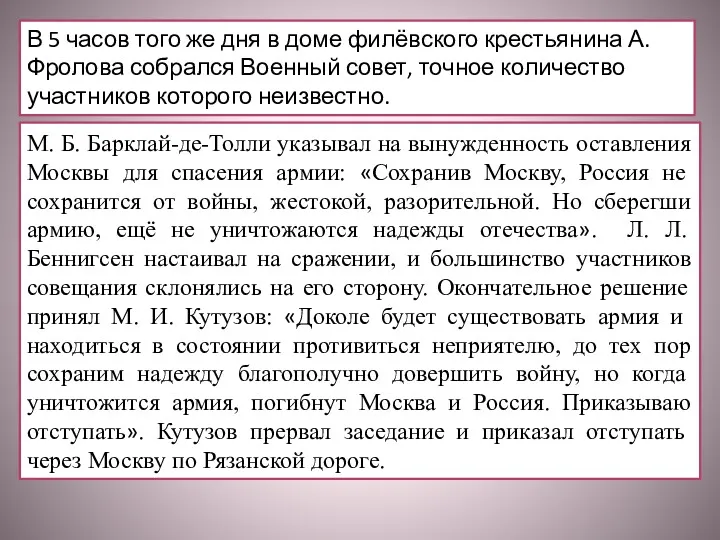 В 5 часов того же дня в доме филёвского крестьянина А. Фролова собрался Военный совет, точное количество участников которого неизвестно.

М. Б. Барклай-де-Толли указывал на вынужденность оставления Москвы для спасения армии: «Сохранив Москву, Россия не сохранится от войны, жестокой, разорительной. Но сберегши армию, ещё не уничтожаются надежды отечества». Л. Л. Беннигсен настаивал на сражении, и большинство участников совещания склонялись на его сторону. Окончательное решение принял М. И. Кутузов: «Доколе будет существовать армия и находиться в состоянии противиться неприятелю, до тех пор сохраним надежду благополучно довершить войну, но когда уничтожится армия, погибнут Москва и Россия. Приказываю отступать». Кутузов прервал заседание и приказал отступать через Москву по Рязанской дороге.